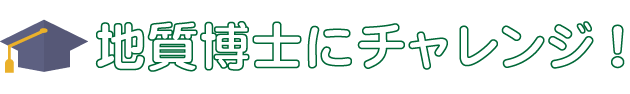 地質博士にチャレンジ！